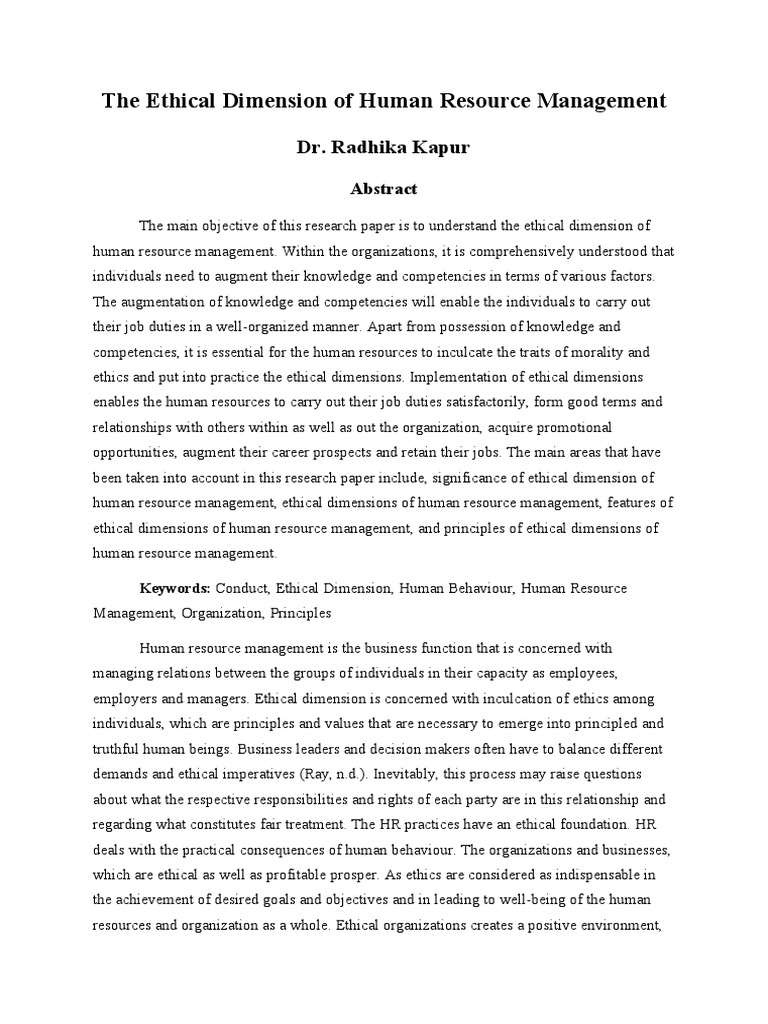 The Ethical Dimension of Human Resource Management

Dr. Radhika Kapur

Abstract

The main objective of this research paper is to understand the ethical dimension of human resource management. Within the organizations, it is comprehensively understood that individuals need to augment their knowledge and competencies in terms of various factors. The augmentation of knowledge and competencies will enable the individuals to carry out their job duties in a well-organized manner. Apart from possession of knowledge and competencies, it is essential for the human resources to inculcate the traits of morality and ethics and put into practice the ethical dimensions. Implementation of ethical dimensions enables the human resources to carry out their job duties satisfactorily, form good terms and relationships with others within as well as out the organization, acquire promotional opportunities, augment their career prospects and retain their jobs. The main areas that have been taken into account in this research paper include, significance of ethical dimension of human resource management, ethical dimensions of human resource management, features of ethical dimensions of human resource management, and principles of ethical dimensions of human resource management.

Keywords: Conduct, Ethical Dimension, Human Behaviour, Human Resource Management, Organization, Principles

Human resource management is the business function that is concerned with managing relations between the groups of individuals in their capacity as employees, employers and managers. Ethical dimension is concerned with inculcation of ethics among individuals, which are principles and values that are necessary to emerge into principled and truthful human beings. Business leaders and decision makers often have to balance different demands and ethical imperatives (Ray, n.d.). Inevitably, this process may raise questions about what the respective responsibilities and rights of each party are in this relationship and regarding what constitutes fair treatment. The HR practices have an ethical foundation. HR deals with the practical consequences of human behaviour. The organizations and businesses, which are ethical as well as profitable prosper. As ethics are considered as indispensable in the achievement of desired goals and objectives and in leading to well-being of the human resources and organization as a whole. Ethical organizations creates a positive environment,